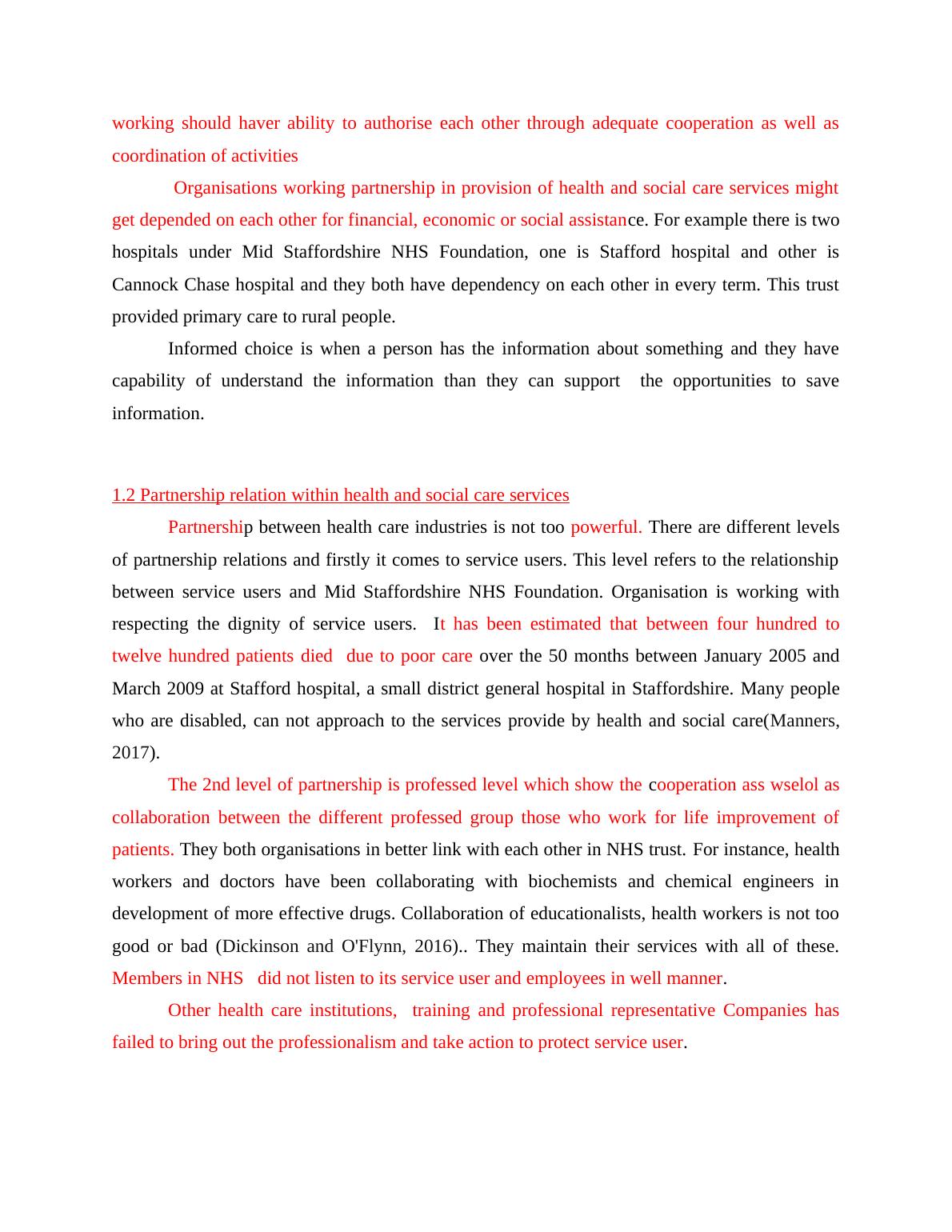 working should haver ability to authorise each other through adequate cooperation as well as coordination of activities

Organisations working partnership in provision of health and social care services might get depended on each other for financial, economic or social assistance. For example there is two hospitals under Mid Staffordshire NHS Foundation, one is Stafford hospital and other is Cannock Chase hospital and they both have dependency on each other in every term. This trust provided primary care to rural people.

Informed choice is when a person has the information about something and they have capability of understand the information than they can support the opportunities to save information.

1.2 Partnership relation within health and social care services

Partnership between health care industries is not too powerful. There are different levels of partnership relations and firstly it comes to service users. This level refers to the relationship between service users and Mid Staffordshire NHS Foundation. Organisation is working with respecting the dignity of service users. It has been estimated that between four hundred to twelve hundred patients died due to poor care over the 50 months between January 2005 and March 2009 at Stafford hospital, a small district general hospital in Staffordshire. Many people who are disabled, can not approach to the services provide by health and social care(Manners, 2017).

The 2nd level of partnership is professed level which show the cooperation ass wselol as collaboration between the different professed group those who work for life improvement of patients. They both organisations in better link with each other in NHS trust. For instance, health workers and doctors have been collaborating with biochemists and chemical engineers in development of more effective drugs. Collaboration of educationalists, health workers is not too good or bad (Dickinson and O'Flynn, 2016).. They maintain their services with all of these. Members in NHS did not listen to its service user and employees in well manner.

Other health care institutions, training and professional representative Companies has failed to bring out the professionalism and take action to protect service user.